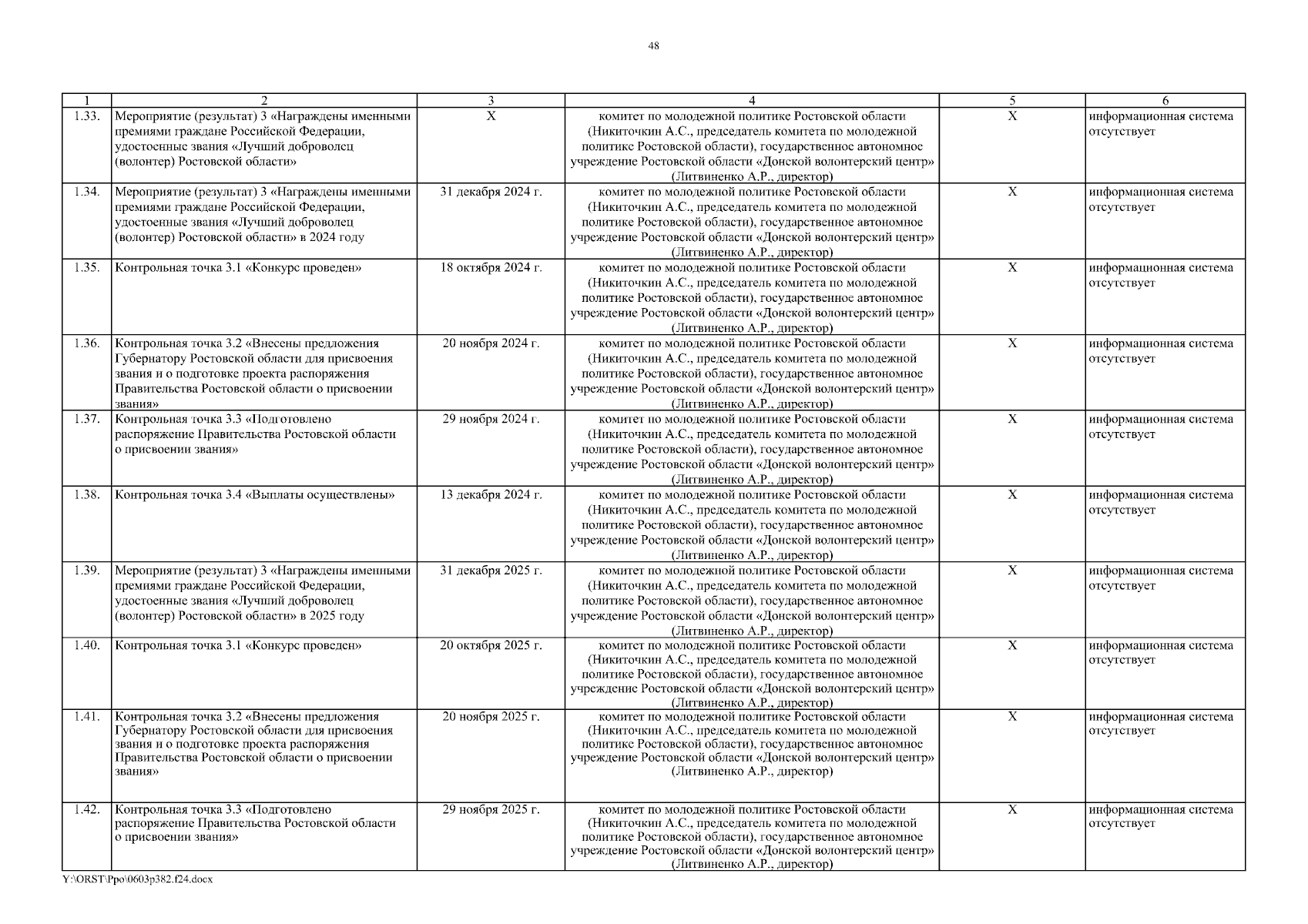 48

| 1 | 2 | 3 | 4 | 5 | 6 |
|---|---|---|---|---|---|
| 1.33. | Мероприятие (результат) 3 «Награждены именными премиями граждане Российской Федерации, удостоенные звания «Лучший доброволец (волонтер) Ростовской области» | Х | комитет по молодежной политике Ростовской области (Никиточкин А.С., председатель комитета по молодежной политике Ростовской области), государственное автономное учреждение Ростовской области «Донской волонтерский центр» (Литвиненко А.Р., директор) | Х | информационная система отсутствует |
| 1.34. | Мероприятие (результат) 3 «Награждены именными премиями граждане Российской Федерации, удостоенные звания «Лучший доброволец (волонтер) Ростовской области» в 2024 году | 31 декабря 2024 г. | комитет по молодежной политике Ростовской области (Никиточкин А.С., председатель комитета по молодежной политике Ростовской области), государственное автономное учреждение Ростовской области «Донской волонтерский центр» (Литвиненко А.Р., директор) | Х | информационная система отсутствует |
| 1.35. | Контрольная точка 3.1 «Конкурс проведен» | 18 октября 2024 г. | комитет по молодежной политике Ростовской области (Никиточкин А.С., председатель комитета по молодежной политике Ростовской области), государственное автономное учреждение Ростовской области «Донской волонтерский центр» (Литвиненко А.Р., директор) | Х | информационная система отсутствует |
| 1.36. | Контрольная точка 3.2 «Внесены предложения Губернатору Ростовской области для присвоения звания и о подготовке проекта распоряжения Правительства Ростовской области о присвоении звания» | 20 ноября 2024 г. | комитет по молодежной политике Ростовской области (Никиточкин А.С., председатель комитета по молодежной политике Ростовской области), государственное автономное учреждение Ростовской области «Донской волонтерский центр» (Литвиненко А.Р., директор) | Х | информационная система отсутствует |
| 1.37. | Контрольная точка 3.3 «Подготовлено распоряжение Правительства Ростовской области о присвоении звания» | 29 ноября 2024 г. | комитет по молодежной политике Ростовской области (Никиточкин А.С., председатель комитета по молодежной политике Ростовской области), государственное автономное учреждение Ростовской области «Донской волонтерский центр» (Литвиненко А.Р., директор) | Х | информационная система отсутствует |
| 1.38. | Контрольная точка 3.4 «Выплаты осуществлены» | 13 декабря 2024 г. | комитет по молодежной политике Ростовской области (Никиточкин А.С., председатель комитета по молодежной политике Ростовской области), государственное автономное учреждение Ростовской области «Донской волонтерский центр» (Литвиненко А.Р., директор) | Х | информационная система отсутствует |
| 1.39. | Мероприятие (результат) 3 «Награждены именными премиями граждане Российской Федерации, удостоенные звания «Лучший доброволец (волонтер) Ростовской области» в 2025 году | 31 декабря 2025 г. | комитет по молодежной политике Ростовской области (Никиточкин А.С., председатель комитета по молодежной политике Ростовской области), государственное автономное учреждение Ростовской области «Донской волонтерский центр» (Литвиненко А.Р., директор) | Х | информационная система отсутствует |
| 1.40. | Контрольная точка 3.1 «Конкурс проведен» | 20 октября 2025 г. | комитет по молодежной политике Ростовской области (Никиточкин А.С., председатель комитета по молодежной политике Ростовской области), государственное автономное учреждение Ростовской области «Донской волонтерский центр» (Литвиненко А.Р., директор) | Х | информационная система отсутствует |
| 1.41. | Контрольная точка 3.2 «Внесены предложения Губернатору Ростовской области для присвоения звания и о подготовке проекта распоряжения Правительства Ростовской области о присвоении звания» | 20 ноября 2025 г. | комитет по молодежной политике Ростовской области (Никиточкин А.С., председатель комитета по молодежной политике Ростовской области), государственное автономное учреждение Ростовской области «Донской волонтерский центр» (Литвиненко А.Р., директор) | Х | информационная система отсутствует |
| 1.42. | Контрольная точка 3.3 «Подготовлено распоряжение Правительства Ростовской области о присвоении звания» | 29 ноября 2025 г. | комитет по молодежной политике Ростовской области (Никиточкин А.С., председатель комитета по молодежной политике Ростовской области), государственное автономное учреждение Ростовской области «Донской волонтерский центр» (Литвиненко А.Р., директор) | Х | информационная система отсутствует |

Y:\ORST\Ppo\0603p382.f24.docx